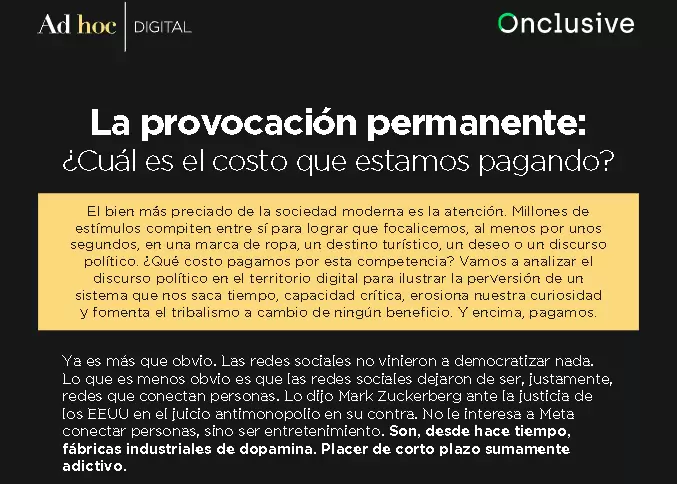 Ad hoc | DIGITAL

Onclusive

La provocación permanente:
¿Cuál es el costo que estamos pagando?

El bien más preciado de la sociedad moderna es la atención. Millones de estímulos compiten entre sí para lograr que focalicemos, al menos por unos segundos, en una marca de ropa, un destino turístico, un deseo o un discurso político. ¿Qué costo pagamos por esta competencia? Vamos a analizar el discurso político en el territorio digital para ilustrar la perversión de un sistema que nos saca tiempo, capacidad crítica, erosiona nuestra curiosidad y fomenta el tribalismo a cambio de ningún beneficio. Y encima, pagamos.

Ya es más que obvio. Las redes sociales no vinieron a democratizar nada. Lo que es menos obvio es que las redes sociales dejaron de ser, justamente, redes que conectan personas. Lo dijo Mark Zuckerberg ante la justicia de los EEUU en el juicio antimonopolio en su contra. No le interesa a Meta conectar personas, sino ser entretenimiento. Son, desde hace tiempo, fábricas industriales de dopamina. Placer de corto plazo sumamente adictivo.